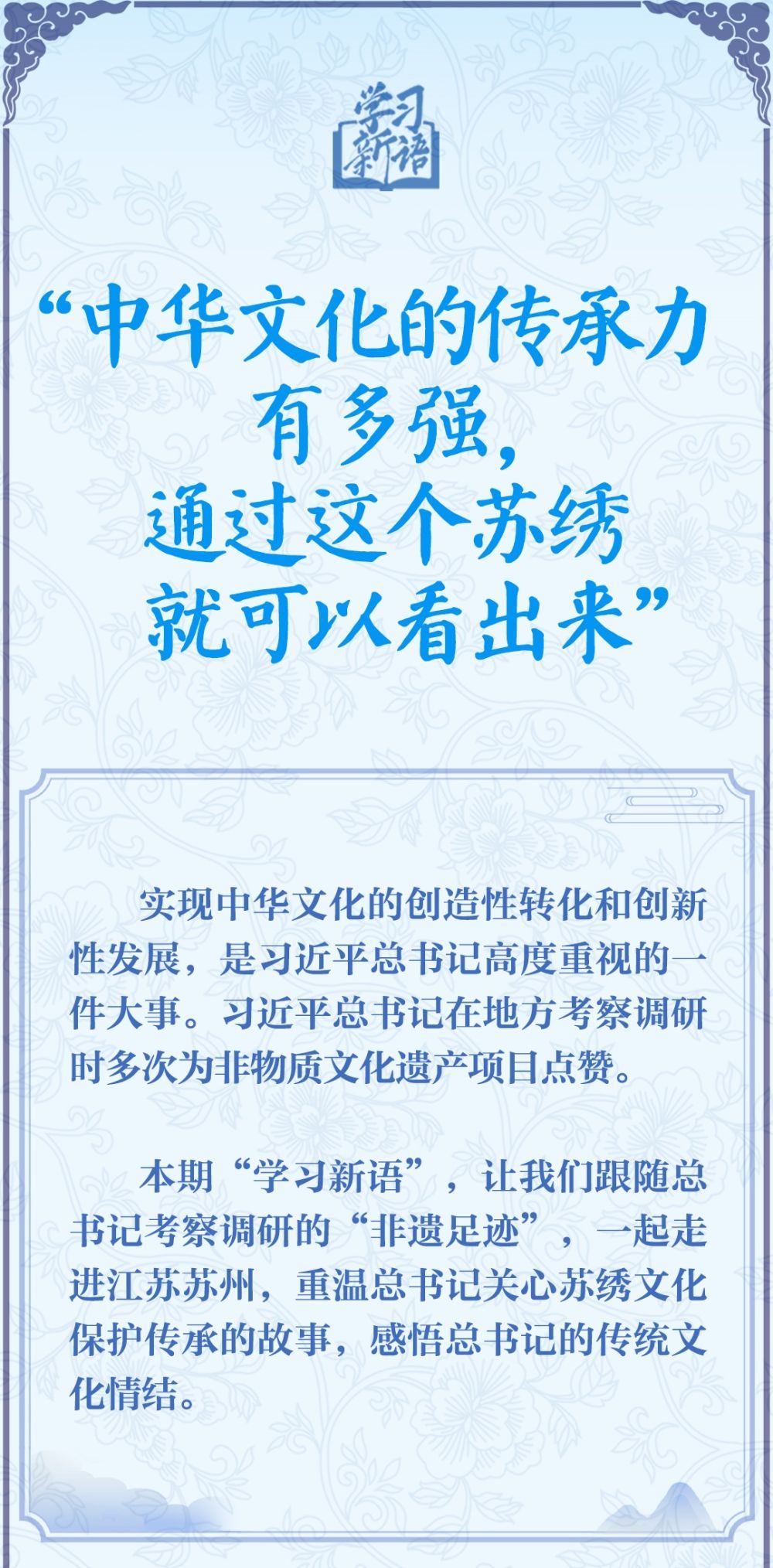 学习新语

“中华文化的传承力
有多强，
通过这个苏绣
就可以看出来”

实现中华文化的创造性转化和创新性发展，是习近平总书记高度重视的一件大事。习近平总书记在地方考察调研时多次为非物质文化遗产项目点赞。

本期“学习新语”，让我们跟随总书记考察调研的“非遗足迹”，一起走进江苏苏州，重温总书记关心苏绣文化保护传承的故事，感悟总书记的传统文化情结。